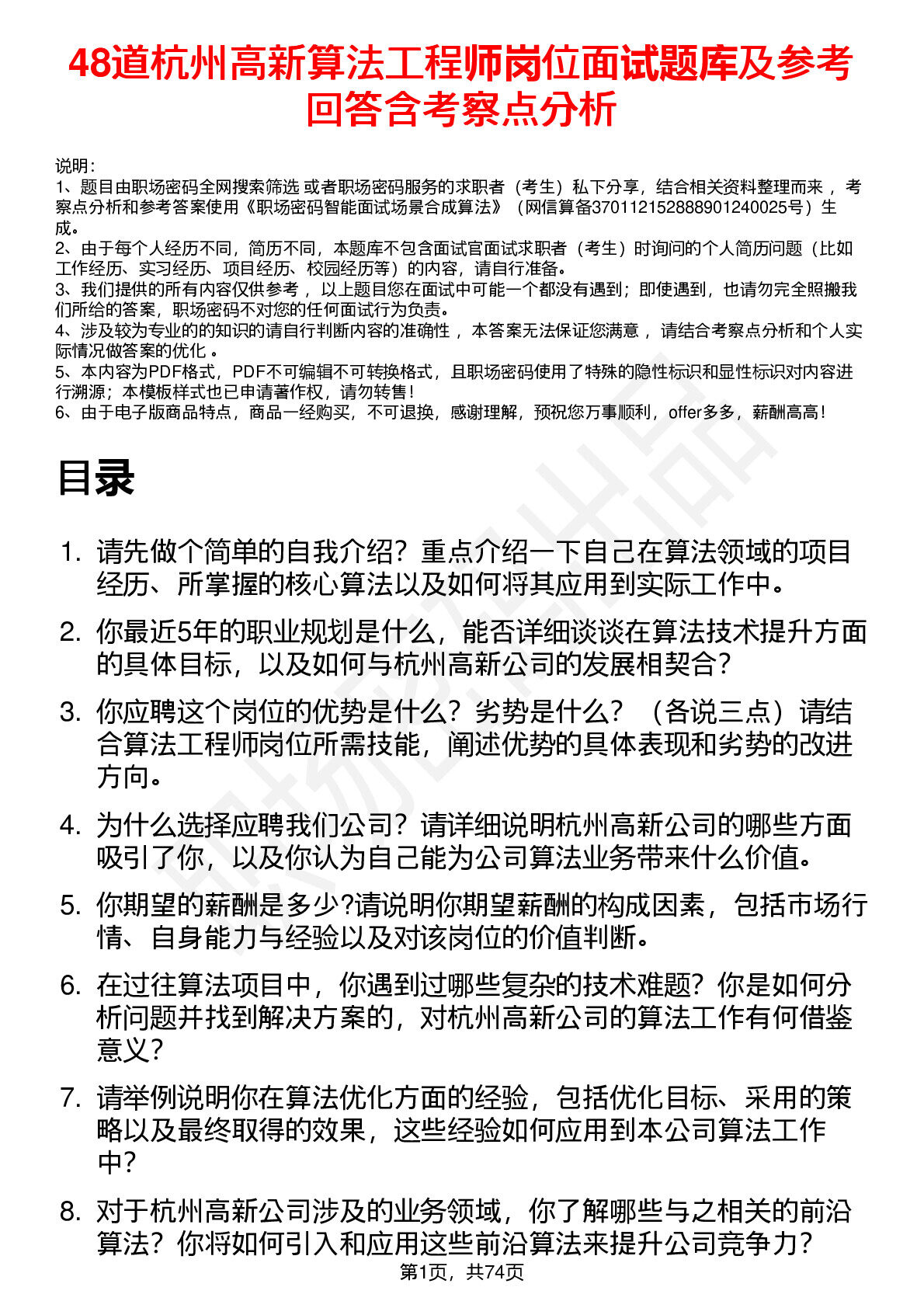 48道杭州高新算法工程师岗位面试题库及参考回答含考察点分析

说明：
1、题目由职场密码全网搜索筛选 或者职场密码服务的求职者（考生）私下分享，结合相关资料整理而来 ，考察点分析和参考答案使用《职场密码智能面试场景合成算法》（网信算备370112152888901240025号）生成。
2、由于每个人经历不同，简历不同，本题库不包含面试官面试求职者（考生）时询问的个人简历问题（比如工作经历、实习经历、项目经历、校园经历等）的内容，请自行准备。
3、我们提供的所有内容仅供参考 ，以上题目您在面试中可能一个都没有遇到；即使遇到，也请勿完全照搬我们所给的答案，职场密码不对您的任何面试行为负责。
4、涉及较为专业的的知识的请自行判断内容的准确性 ，本答案无法保证您满意 ，请结合考察点分析和个人实际情况做答案的优化 。
5、本内容为PDF格式，PDF不可编辑不可转换格式，且职场密码使用了特殊的隐性标识和显性标识对内容进行溯源；本模板样式也已申请著作权，请勿转售！
6、由于电子版商品特点，商品一经购买，不可退换，感谢理解，预祝您万事顺利，offer多多，薪酬高高！

目录

1. 请先做个简单的自我介绍？重点介绍一下自己在算法领域的项目经历、所掌握的核心算法以及如何将其应用到实际工作中。
2. 你最近5年的职业规划是什么，能否详细谈谈在算法技术提升方面的具体目标，以及如何与杭州高新公司的发展相契合？
3. 你应聘这个岗位的优势是什么？劣势是什么？（各说三点）请结合算法工程师岗位所需技能，阐述优势的具体表现和劣势的改进方向。
4. 为什么选择应聘我们公司？请详细说明杭州高新公司的哪些方面吸引了你，以及你认为自己能为公司算法业务带来什么价值。
5. 你期望的薪酬是多少?请说明你期望薪酬的构成因素，包括市场行情、自身能力与经验以及对该岗位的价值判断。
6. 在过往算法项目中，你遇到过哪些复杂的技术难题？你是如何分析问题并找到解决方案的，对杭州高新公司的算法工作有何借鉴意义？
7. 请举例说明你在算法优化方面的经验，包括优化目标、采用的策略以及最终取得的效果，这些经验如何应用到本公司算法工作中？
8. 对于杭州高新公司涉及的业务领域，你了解哪些与之相关的前沿算法？你将如何引入和应用这些前沿算法来提升公司竞争力？

第1页，共74页